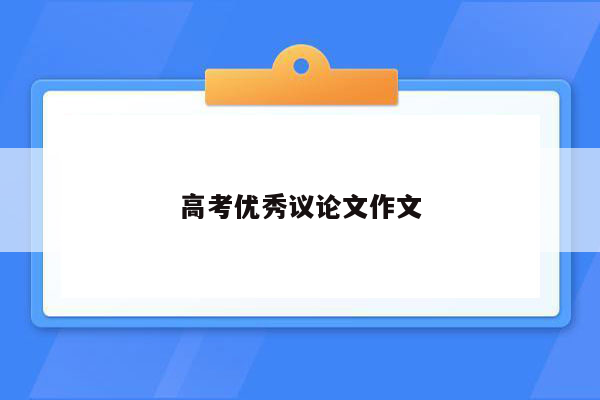 高考优秀议论文作文